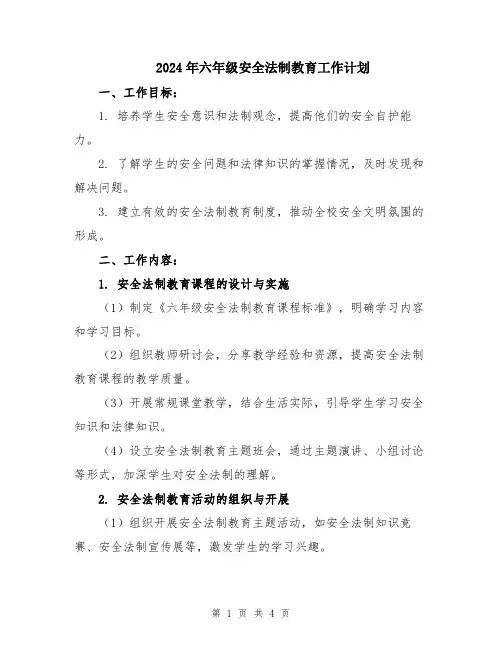 2024年六年级安全法制教育工作计划

一、工作目标：

1. 培养学生安全意识和法制观念，提高他们的安全自护能力。

2. 了解学生的安全问题和法律知识的掌握情况，及时发现和解决问题。

3. 建立有效的安全法制教育制度，推动全校安全文明氛围的形成。

二、工作内容：

1. 安全法制教育课程的设计与实施

（1）制定《六年级安全法制教育课程标准》，明确学习内容和学习目标。

（2）组织教师研讨会，分享教学经验和资源，提高安全法制教育课程的教学质量。

（3）开展常规课堂教学，结合生活实际，引导学生学习安全知识和法律知识。

（4）设立安全法制教育主题班会，通过主题演讲、小组讨论等形式，加深学生对安全法制的理解。

2. 安全法制教育活动的组织与开展

（1）组织开展安全法制教育主题活动，如安全法制知识竞赛、安全法制宣传展等，激发学生的学习兴趣。

第 1 页 共 4 页